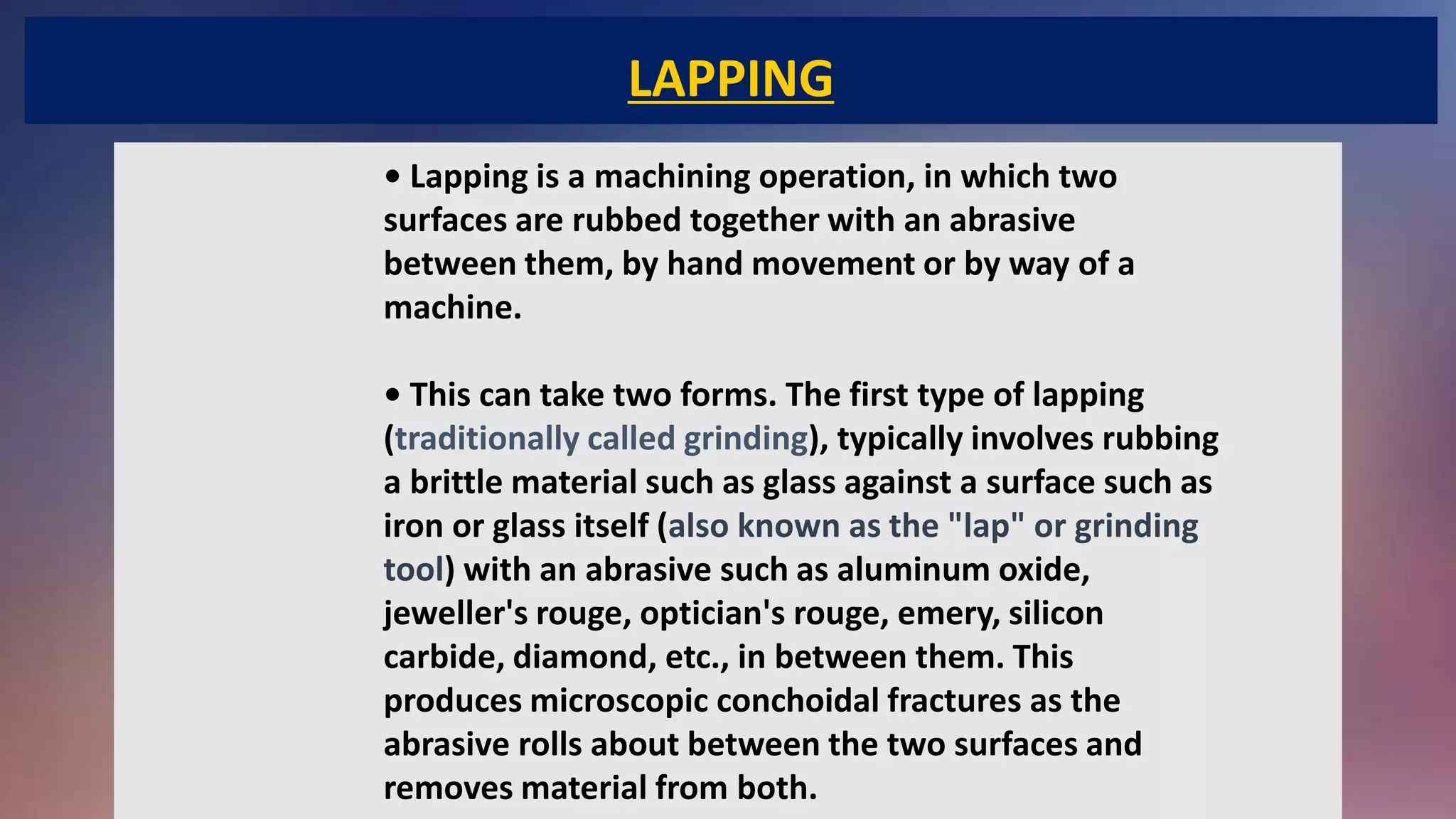 LAPPING

• Lapping is a machining operation, in which two surfaces are rubbed together with an abrasive between them, by hand movement or by way of a machine.

• This can take two forms. The first type of lapping (traditionally called grinding), typically involves rubbing a brittle material such as glass against a surface such as iron or glass itself (also known as the "lap" or grinding tool) with an abrasive such as aluminum oxide, jeweller's rouge, optician's rouge, emery, silicon carbide, diamond, etc., in between them. This produces microscopic conchoidal fractures as the abrasive rolls about between the two surfaces and removes material from both.